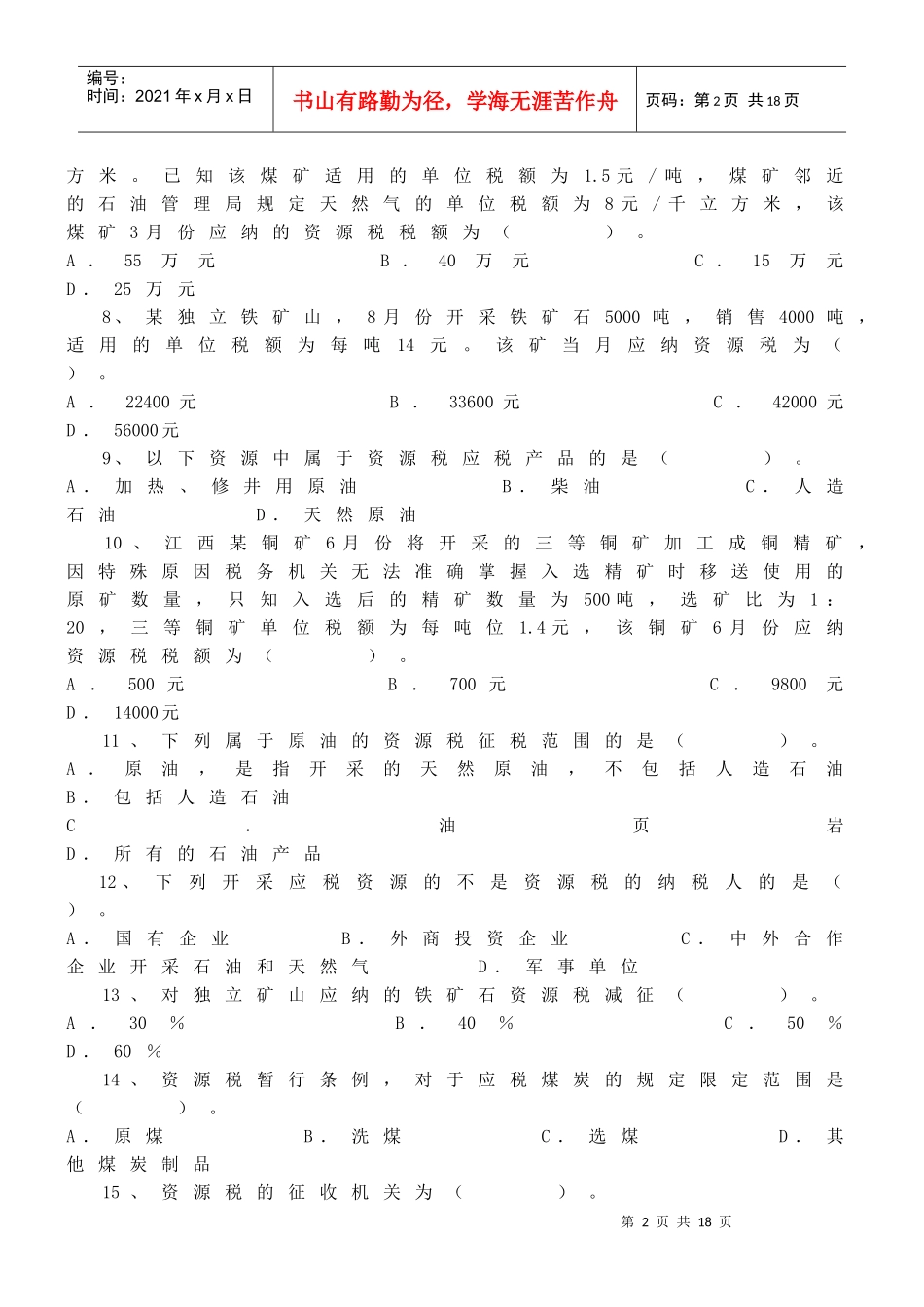 编号：
时间：2021年x月x日

书山有路勤为径，学海无涯苦作舟

页码：第2页 共18页

方米。已知该煤矿适用的单位税额为1.5元/吨，煤矿邻近的石油管理局规定天然气的单位税额为8元/千立方米，该煤矿3月份应纳的资源税税额为（ ）。

A．55万元 B．40万元 C．15万元 D．25万元

8、某独立铁矿山，8月份开采铁矿石5000吨，销售4000吨，适用的单位税额为每吨14元。该矿当月应纳资源税为（ ）。

A．22400元 B．33600元 C．42000元 D．56000元

9、以下资源中属于资源税应税产品的是（ ）。

A．加热、修井用原油 B．柴油 C．人造石油 D．天然原油

10、江西某铜矿6月份将开采的三等铜矿加工成铜精矿，因特殊原因税务机关无法准确掌握入选精矿时移送使用的原矿数量，只知入选后的精矿数量为500吨，选矿比为1：20，三等铜矿单位税额为每吨位1.4元，该铜矿6月份应纳资源税税额为（ ）。

A．500元 B．700元 C．9800元 D．14000元

11、下列属于原油的资源税征税范围的是（ ）。

A．原油，是指开采的天然原油，不包括人造石油

B．包括人造石油

C．油页岩

D．所有的石油产品

12、下列开采应税资源的不是资源税的纳税人的是（ ）。

A．国有企业 B．外商投资企业 C．中外合作企业开采石油和天然气 D．军事单位

13、对独立矿山应纳的铁矿石资源税减征（ ）。

A．30% B．40% C．50% D．60%

14、资源税暂行条例，对于应税煤炭的规定限定范围是（ ）。

A．原煤 B．洗煤 C．选煤 D．其他煤炭制品

15、资源税的征收机关为（ ）。

第2页 共18页